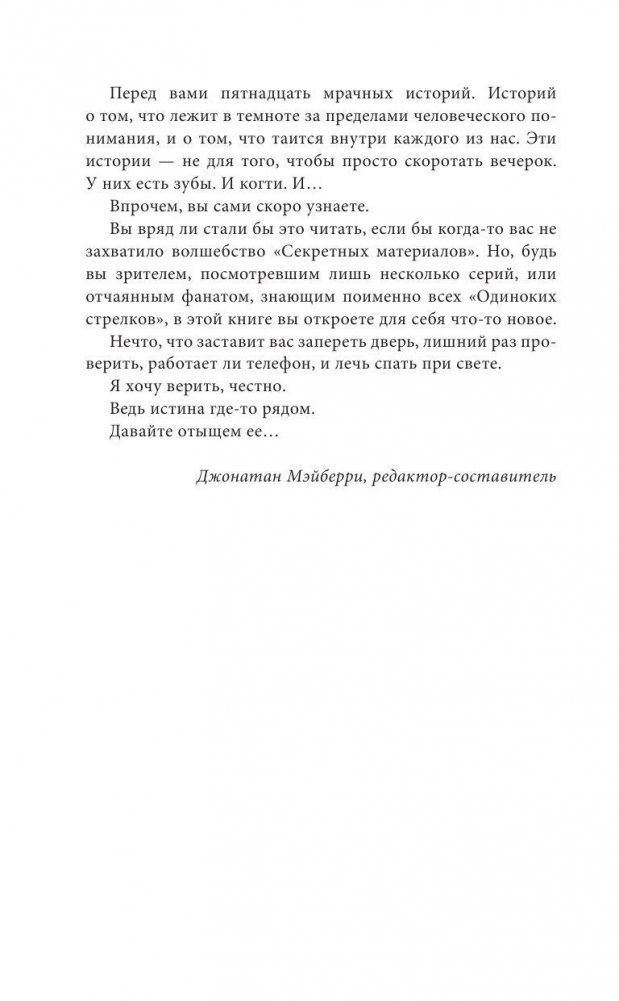 Перед вами пятнадцать мрачных историй. Историй о том, что лежит в темноте за пределами человеческого понимания, и о том, что таится внутри каждого из нас. Эти истории — не для того, чтобы просто скоротать вечерок. У них есть зубы. И когти. И…

Впрочем, вы сами скоро узнаете.

Вы вряд ли стали бы это читать, если бы когда-то вас не захватило волшебство «Секретных материалов». Но, будь вы зрителем, посмотревшим лишь несколько серий, или отчаянным фанатом, знающим поименно всех «Одиноких стрелков», в этой книге вы откроете для себя что-то новое.

Нечто, что заставит вас запереть дверь, лишний раз проверить, работает ли телефон, и лечь спать при свете.

Я хочу верить, честно.

Ведь истина где-то рядом.

Давайте отыщем ее…

Джонатан Мэйберри, редактор-составитель